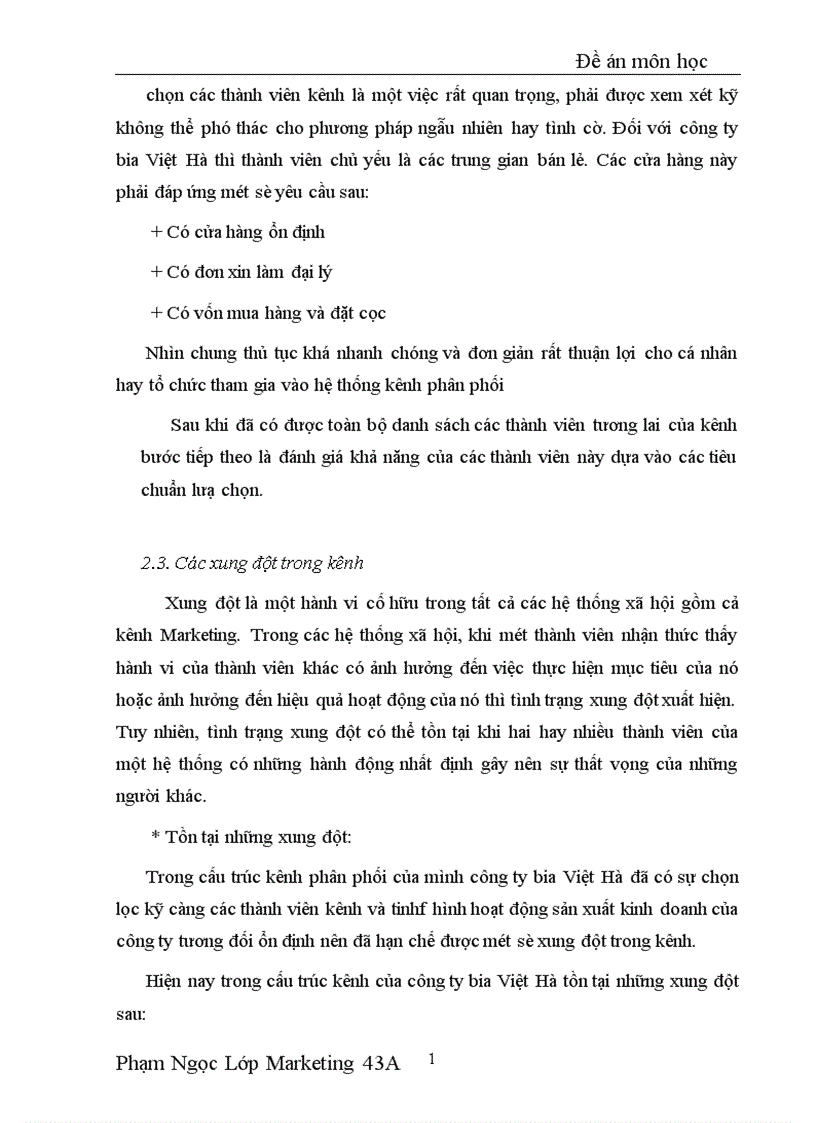 Đề án môn học

chọn các thành viên kênh là một việc rất quan trọng, phải được xem xét kỹ không thể phó thác cho phương pháp ngẫu nhiên hay tình cờ. Đối với công ty bia Việt Hà thì thành viên chủ yếu là các trung gian bán lẻ. Các cửa hàng này phải đáp ứng mét sè yêu cầu sau:

+ Có cửa hàng ổn định

+ Có đơn xin làm đại lý

+ Có vốn mua hàng và đặt cọc

Nhìn chung thủ tục khá nhanh chóng và đơn giản rất thuận lợi cho cá nhân hay tổ chức tham gia vào hệ thống kênh phân phối

Sau khi đã có được toàn bộ danh sách các thành viên tương lai của kênh bước tiếp theo là đánh giá khả năng của các thành viên này dựa vào các tiêu chuẩn lựa chọn.

2.3. Các xung đột trong kênh

Xung đột là một hành vi cố hữu trong tất cả các hệ thống xã hội gồm cả kênh Marketing. Trong các hệ thống xã hội, khi mét thành viên nhận thức thấy hành vi của thành viên khác có ảnh hưởng đến việc thực hiện mục tiêu của nó hoặc ảnh hưởng đến hiệu quả hoạt động của nó thì tình trạng xung đột xuất hiện. Tuy nhiên, tình trạng xung đột có thể tồn tại khi hai hay nhiều thành viên của một hệ thống có những hành động nhất định gây nên sự thất vọng của những người khác.

* Tồn tại những xung đột:

Trong cấu trúc kênh phân phối của mình công ty bia Việt Hà đã có sự chọn lọc kỹ càng các thành viên kênh và tinhf hình hoạt động sản xuất kinh doanh của công ty tương đối ổn định nên đã hạn chế được mét sè xung đột trong kênh.

Hiện nay trong cấu trúc kênh của công ty bia Việt Hà tồn tại những xung đột sau:

Phạm Ngọc Lớp Marketing 43A 1